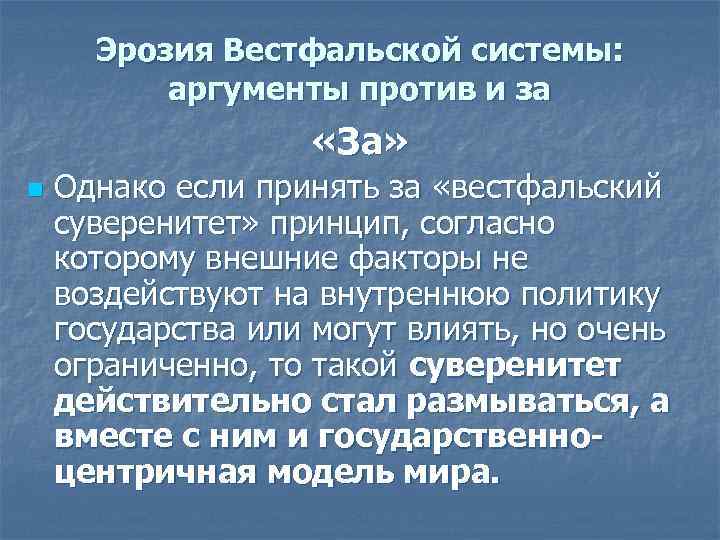 Эрозия Вестфальской системы: аргументы против и за

«За»

Однако если принять за «вестфальский суверенитет» принцип, согласно которому внешние факторы не воздействуют на внутреннюю политику государства или могут влиять, но очень ограниченно, то такой суверенитет действительно стал размываться, а вместе с ним и государственно-центричная модель мира.